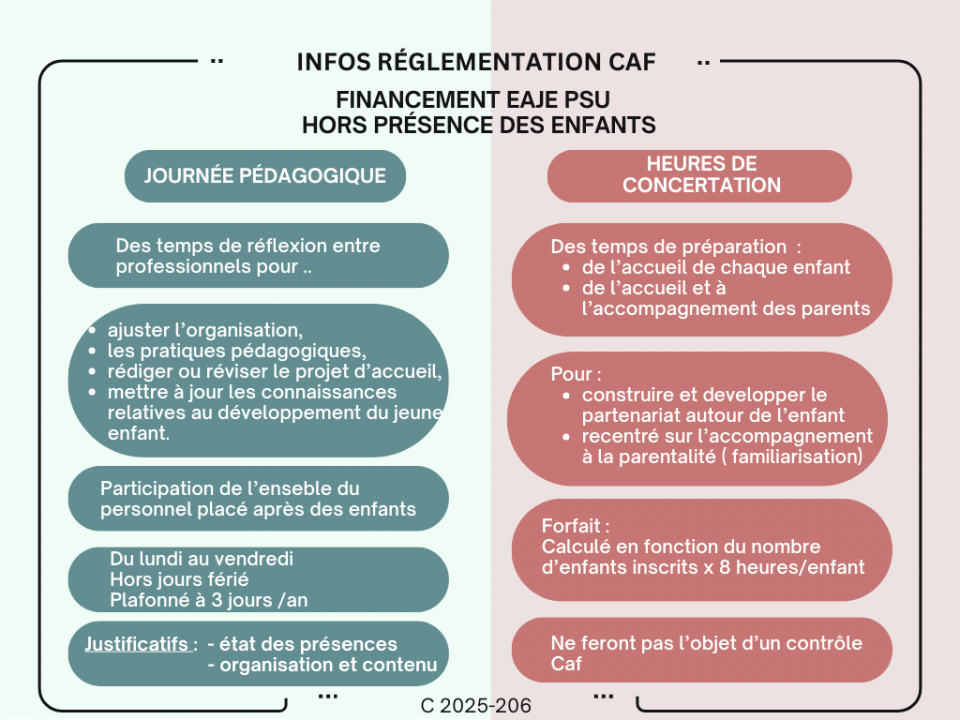 ..
INFOS RÉGLEMENTATION CAF
..

FINANCEMENT EAJE PSU
HORS PRÉSENCE DES ENFANTS

JOURNÉE PÉDAGOGIQUE

Des temps de réflexion entre professionnels pour ..

- ajuster l'organisation,
- les pratiques pédagogiques,
- rédiger ou réviser le projet d'accueil,
- mettre à jour les connaissances relatives au développement du jeune enfant.

Participation de l'enseble du personnel placé après des enfants

Du lundi au vendredi
Hors jours férié
Plafonné à 3 jours /an

Justificatifs : - état des présences
- organisation et contenu

HEURES DE CONCERTATION

Des temps de préparation :
- de l'accueil de chaque enfant
- de l'accueil et à l'accompagnement des parents

Pour :
- construire et developper le partenariat autour de l'enfant
- recentré sur l'accompagnement à la parentalité ( familiarisation)

Forfait :
Calculé en fonction du nombre d'enfants inscrits x 8 heures/enfant

Ne feront pas l'objet d'un contrôle Caf

...
C 2025-206
...